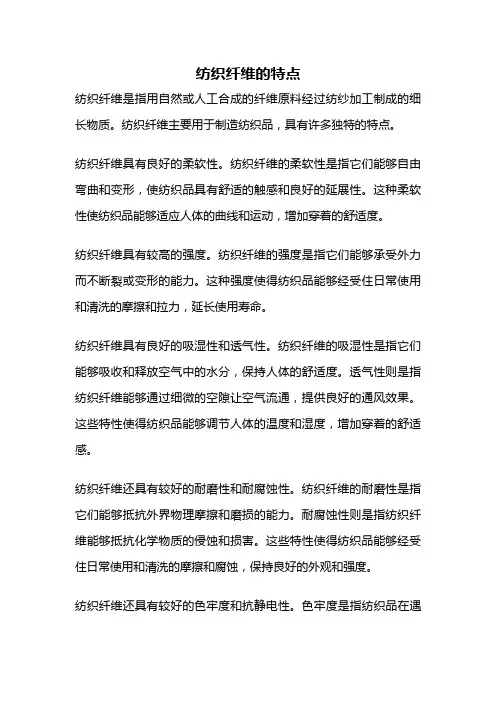 纺织纤维的特点

纺织纤维是指用自然或人工合成的纤维原料经过纺纱加工制成的细长物质。纺织纤维主要用于制造纺织品，具有许多独特的特点。

纺织纤维具有良好的柔软性。纺织纤维的柔软性是指它们能够自由弯曲和变形，使纺织品具有舒适的触感和良好的延展性。这种柔软性使纺织品能够适应人体的曲线和运动，增加穿着的舒适度。

纺织纤维具有较高的强度。纺织纤维的强度是指它们能够承受外力而不断裂或变形的能力。这种强度使得纺织品能够经受住日常使用和清洗的摩擦和拉力，延长使用寿命。

纺织纤维具有良好的吸湿性和透气性。纺织纤维的吸湿性是指它们能够吸收和释放空气中的水分，保持人体的舒适度。透气性则是指纺织纤维能够通过细微的空隙让空气流通，提供良好的通风效果。这些特性使得纺织品能够调节人体的温度和湿度，增加穿着的舒适感。

纺织纤维还具有较好的耐磨性和耐腐蚀性。纺织纤维的耐磨性是指它们能够抵抗外界物理摩擦和磨损的能力。耐腐蚀性则是指纺织纤维能够抵抗化学物质的侵蚀和损害。这些特性使得纺织品能够经受住日常使用和清洗的摩擦和腐蚀，保持良好的外观和强度。

纺织纤维还具有较好的色牢度和抗静电性。色牢度是指纺织品在遇